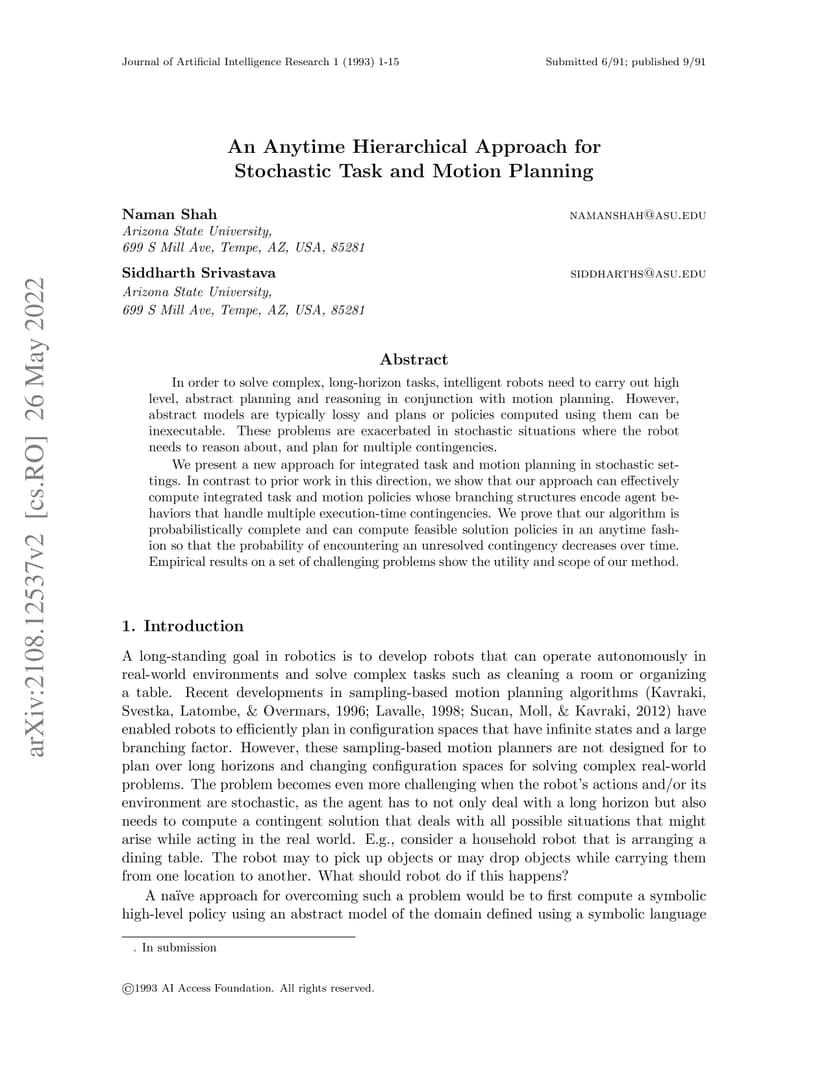 Journal of Artificial Intelligence Research 1 (1993) 1-15

Submitted 6/91; published 9/91

arXiv:2108.12537v2 [cs.RO] 26 May 2022

An Anytime Hierarchical Approach for Stochastic Task and Motion Planning

Naman Shah
NAMANSHAH@ASU.EDU
Arizona State University,
699 S Mill Ave, Tempe, AZ, USA, 85281

Siddharth Srivastava
SIDDHARTHS@ASU.EDU
Arizona State University,
699 S Mill Ave, Tempe, AZ, USA, 85281

Abstract

In order to solve complex, long-horizon tasks, intelligent robots need to carry out high level, abstract planning and reasoning in conjunction with motion planning. However, abstract models are typically lossy and plans or policies computed using them can be inexecutable. These problems are exacerbated in stochastic situations where the robot needs to reason about, and plan for multiple contingencies.

We present a new approach for integrated task and motion planning in stochastic settings. In contrast to prior work in this direction, we show that our approach can effectively compute integrated task and motion policies whose branching structures encode agent behaviors that handle multiple execution-time contingencies. We prove that our algorithm is probabilistically complete and can compute feasible solution policies in an anytime fashion so that the probability of encountering an unresolved contingency decreases over time. Empirical results on a set of challenging problems show the utility and scope of our method.

1. Introduction

A long-standing goal in robotics is to develop robots that can operate autonomously in real-world environments and solve complex tasks such as cleaning a room or organizing a table. Recent developments in sampling-based motion planning algorithms (Kavraki, Svestka, Latombe, & Overmars, 1996; Lavalle, 1998; Sucan, Moll, & Kavraki, 2012) have enabled robots to efficiently plan in configuration spaces that have infinite states and a large branching factor. However, these sampling-based motion planners are not designed for to plan over long horizons and changing configuration spaces for solving complex real-world problems. The problem becomes even more challenging when the robot's actions and/or its environment are stochastic, as the agent has to not only deal with a long horizon but also needs to compute a contingent solution that deals with all possible situations that might arise while acting in the real world. E.g., consider a household robot that is arranging a dining table. The robot may to pick up objects or may drop objects while carrying them from one location to another. What should robot do if this happens?

A naïve approach for overcoming such a problem would be to first compute a symbolic high-level policy using an abstract model of the domain defined using a symbolic language

. In submission

©1993 AI Access Foundation. All rights reserved.